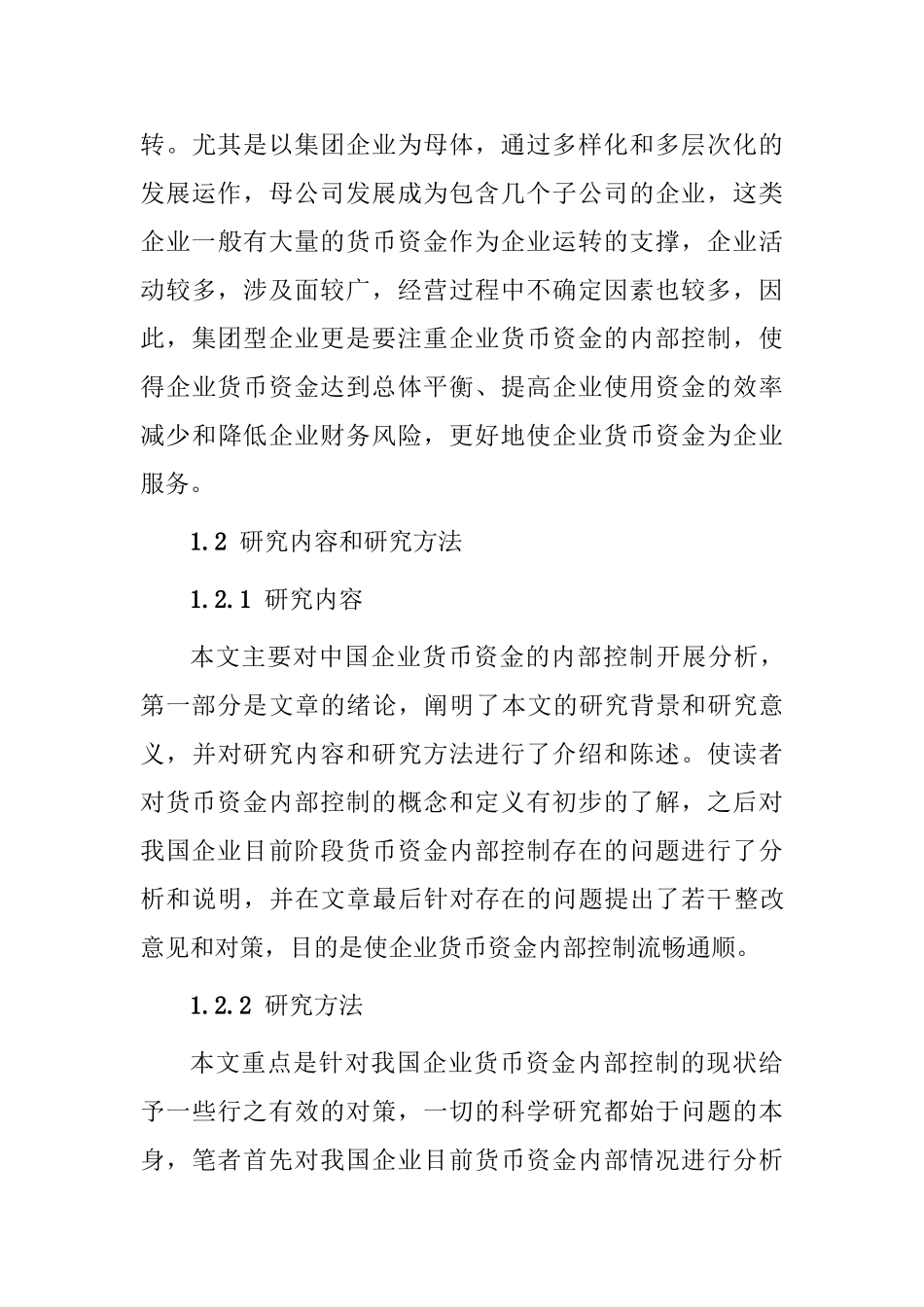 转。尤其是以集团企业为母体，通过多样化和多层次化的发展运作，母公司发展成为包含几个子公司的企业，这类企业一般有大量的货币资金作为企业运转的支撑，企业活动较多，涉及面较广，经营过程中不确定因素也较多，因此，集团型企业更是要注重企业货币资金的内部控制，使得企业货币资金达到总体平衡、提高企业使用资金的效率减少和降低企业财务风险，更好地使企业货币资金为企业服务。

1.2 研究内容和研究方法

1.2.1 研究内容

本文主要对中国企业货币资金的内部控制开展分析，第一部分是文章的绪论，阐明了本文的研究背景和研究意义，并对研究内容和研究方法进行了介绍和陈述。使读者对货币资金内部控制的概念和定义有初步的了解，之后对我国企业目前阶段货币资金内部控制存在的问题进行了分析和说明，并在文章最后针对存在的问题提出了若干整改意见和对策，目的是使企业货币资金内部控制流畅通顺。

1.2.2 研究方法

本文重点是针对我国企业货币资金内部控制的现状给予一些行之有效的对策，一切的科学研究都始于问题的本身，笔者首先对我国企业目前货币资金内部情况进行分析